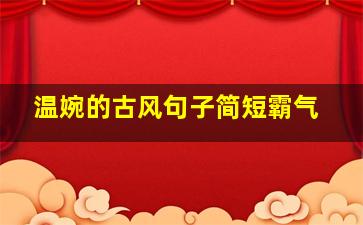 温婉的古风句子简短霸气